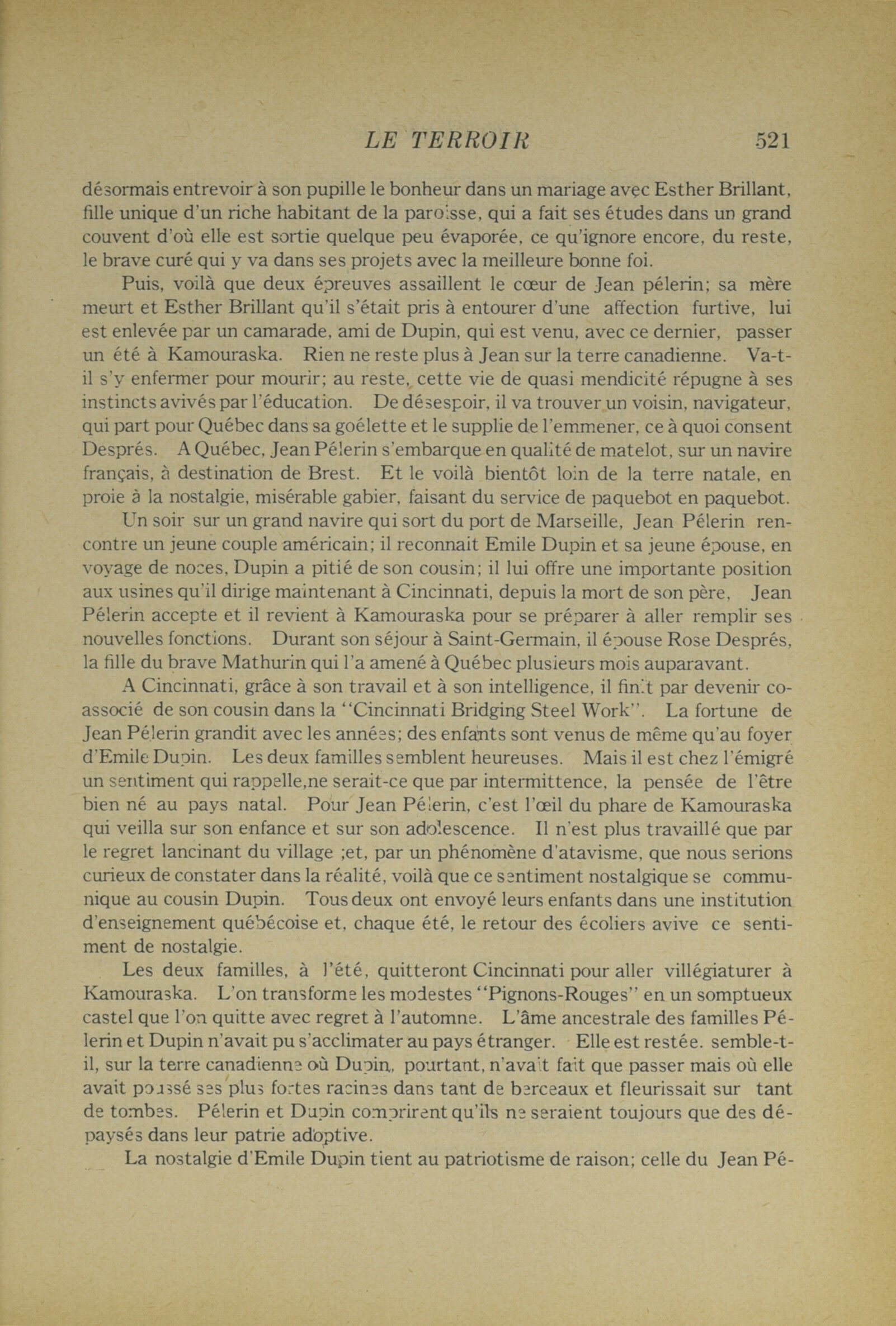 LE TERROIR 521

désormais entrevoir à son pupille le bonheur dans un mariage avec Esther Brillant, fille unique d'un riche habitant de la paroisse, qui a fait ses études dans un grand couvent d'où elle est sortie quelque peu évaporée, ce qu'ignore encore, du reste, le brave curé qui y va dans ses projets avec la meilleure bonne foi.

Puis, voilà que deux épreuves assaillent le cœur de Jean pélerin; sa mère meurt et Esther Brillant qu'il s'était pris à entourer d'une affection furtive, lui est enlevée par un camarade, ami de Dupin, qui est venu, avec ce dernier, passer un été à Kamouraska. Rien ne reste plus à Jean sur la terre canadienne. Va-t-il s'y enfermer pour mourir; au reste, cette vie de quasi mendicité répugne à ses instincts avivés par l'éducation. De désespoir, il va trouver un voisin, navigateur, qui part pour Québec dans sa goélette et le supplie de l'emmener, ce à quoi consent Després. A Québec, Jean Pélerin s'embarque en qualité de matelot, sur un navire français, à destination de Brest. Et le voilà bientôt loin de la terre natale, en proie à la nostalgie, misérable gabier, faisant du service de paquebot en paquebot.

Un soir sur un grand navire qui sort du port de Marseille, Jean Pélerin rencontre un jeune couple américain; il reconnait Emile Dupin et sa jeune épouse, en voyage de noces, Dupin a pitié de son cousin; il lui offre une importante position aux usines qu'il dirige maintenant à Cincinnati, depuis la mort de son père, Jean Pélerin accepte et il revient à Kamouraska pour se préparer à aller remplir ses nouvelles fonctions. Durant son séjour à Saint-Germain, il épouse Rose Després, la fille du brave Mathurin qui l'a amené à Québec plusieurs mois auparavant.

A Cincinnati, grâce à son travail et à son intelligence, il finit par devenir co-associé de son cousin dans la "Cincinnati Bridging Steel Work". La fortune de Jean Pélerin grandit avec les années; des enfants sont venus de même qu'au foyer d'Emile Dupin. Les deux familles semblent heureuses. Mais il est chez l'émigré un sentiment qui rappelle,ne serait-ce que par intermittence, la pensée de l'être bien né au pays natal. Pour Jean Pélerin, c'est l'œil du phare de Kamouraska qui veilla sur son enfance et sur son adolescence. Il n'est plus travaillé que par le regret lancinant du village ;et, par un phénomène d'atavisme, que nous serions curieux de constater dans la réalité, voilà que ce sentiment nostalgique se communique au cousin Dupin. Tous deux ont envoyé leurs enfants dans une institution d'enseignement québécoise et, chaque été, le retour des écoliers avive ce sentiment de nostalgie.

Les deux familles, à l'été, quitteront Cincinnati pour aller villégiaturer à Kamouraska. L'on transforme les modestes "Pignons-Rouges" en un somptueux castel que l'on quitte avec regret à l'automne. L'âme ancestrale des familles Pélerin et Dupin n'avait pu s'acclimater au pays étranger. Elle est restée. semble-t-il, sur la terre canadienne où Dupin, pourtant, n'avait fait que passer mais où elle avait poussé ses plus fortes racines dans tant de berceaux et fleurissait sur tant de tombes. Pélerin et Dupin comprirent qu'ils ne seraient toujours que des dépaysés dans leur patrie adoptive.

La nostalgie d'Emile Dupin tient au patriotisme de raison; celle du Jean Pé-